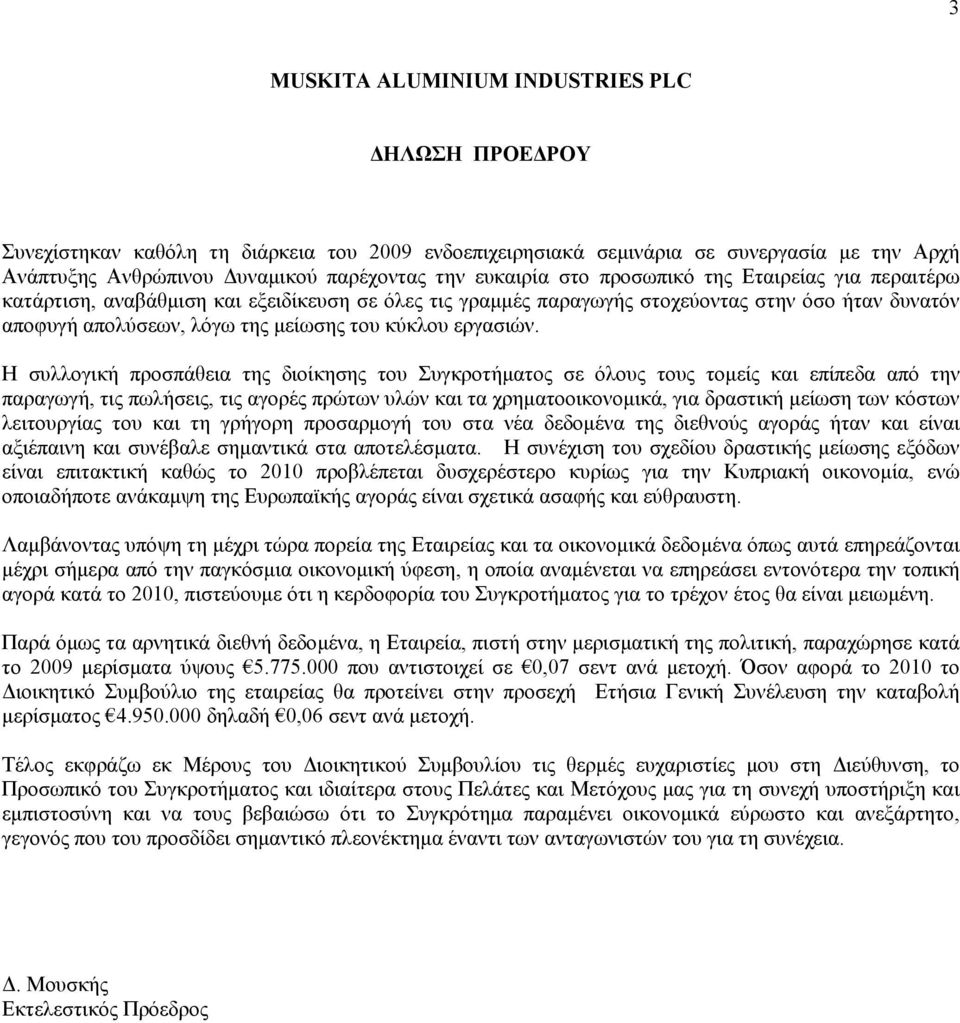 3

MUSKITA ALUMINIUM INDUSTRIES PLC

ΔΗΛΩΣΗ ΠΡΟΕΔΡΟΥ

Συνεχίστηκαν καθόλη τη διάρκεια του 2009 ενδοεπιχειρησιακά σεμινάρια σε συνεργασία με την Αρχή Ανάπτυξης Ανθρώπινου Δυναμικού παρέχοντας την ευκαιρία στο προσωπικό της Εταιρείας για περαιτέρω κατάρτιση, αναβάθμιση και εξειδίκευση σε όλες τις γραμμές παραγωγής στοχεύοντας στην όσο ήταν δυνατόν αποφυγή απολύσεων, λόγω της μείωσης του κύκλου εργασιών.

Η συλλογική προσπάθεια της διοίκησης του Συγκροτήματος σε όλους τους τομείς και επίπεδα από την παραγωγή, τις πωλήσεις, τις αγορές πρώτων υλών και τα χρηματοοικονομικά, για δραστική μείωση των κόστων λειτουργίας του και τη γρήγορη προσαρμογή του στα νέα δεδομένα της διεθνούς αγοράς ήταν και είναι αξιέπαινη και συνέβαλε σημαντικά στα αποτελέσματα. Η συνέχιση του σχεδίου δραστικής μείωσης εξόδων είναι επιτακτική καθώς το 2010 προβλέπεται δυσχερέστερο κυρίως για την Κυπριακή οικονομία, ενώ οποιαδήποτε ανάκαμψη της Ευρωπαϊκής αγοράς είναι σχετικά ασαφής και εύθραυστη.

Λαμβάνοντας υπόψη τη μέχρι τώρα πορεία της Εταιρείας και τα οικονομικά δεδομένα όπως αυτά επηρεάζονται μέχρι σήμερα από την παγκόσμια οικονομική ύφεση, η οποία αναμένεται να επηρεάσει εντονότερα την τοπική αγορά κατά το 2010, πιστεύουμε ότι η κερδοφορία του Συγκροτήματος για το τρέχον έτος θα είναι μειωμένη.

Παρά όμως τα αρνητικά διεθνή δεδομένα, η Εταιρεία, πιστή στην μερισματική της πολιτική, παραχώρησε κατά το 2009 μερίσματα ύψους €5.775.000 που αντιστοιχεί σε €0,07 σεντ ανά μετοχή. Όσον αφορά το 2010 το Διοικητικό Συμβούλιο της εταιρείας θα προτείνει στην προσεχή Ετήσια Γενική Συνέλευση την καταβολή μερίσματος €4.950.000 δηλαδή €0,06 σεντ ανά μετοχή.

Τέλος εκφράζω εκ Μέρους του Διοικητικού Συμβουλίου τις θερμές ευχαριστίες μου στη Διεύθυνση, το Προσωπικό του Συγκροτήματος και ιδιαίτερα στους Πελάτες και Μετόχους μας για τη συνεχή υποστήριξη και εμπιστοσύνη και να τους βεβαιώσω ότι το Συγκρότημα παραμένει οικονομικά εύρωστο και ανεξάρτητο, γεγονός που του προσδίδει σημαντικό πλεονέκτημα έναντι των ανταγωνιστών του για τη συνέχεια.

Δ. Μουσκής
Εκτελεστικός Πρόεδρος